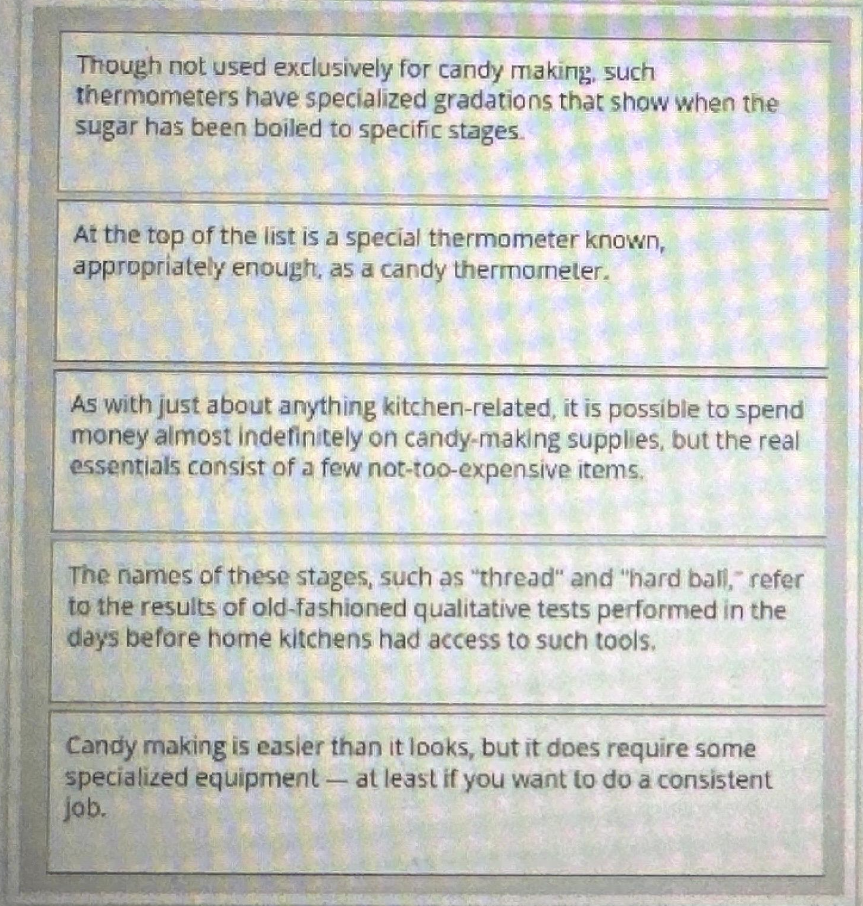 Though not used exclusively for candy making, such thermometers have specialized gradations that show when the sugar has been boiled to specific stages.

At the top of the list is a special thermometer known, appropriately enough, as a candy thermometer.

As with just about anything kitchen-related, it is possible to spend money almost indefinitely on candy-making supplies, but the real essentials consist of a few not-too-expensive items.

The names of these stages, such as "thread" and "hard ball," refer to the results of old-fashioned qualitative tests performed in the days before home kitchens had access to such tools.

Candy making is easier than it looks, but it does require some specialized equipment — at least if you want to do a consistent job.